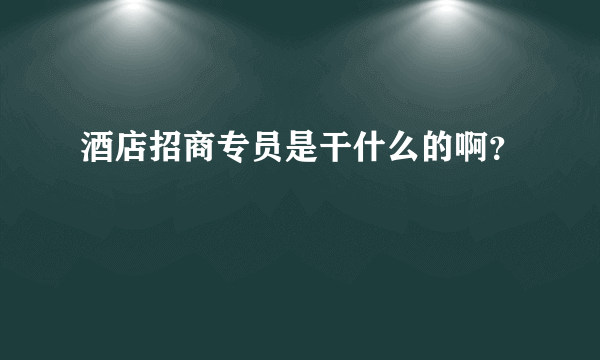 酒店招商专员是干什么的啊?